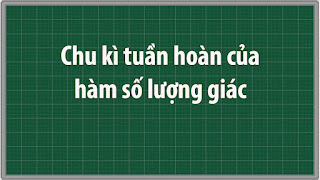 Chu kì tuần hoàn của hàm số lượng giác